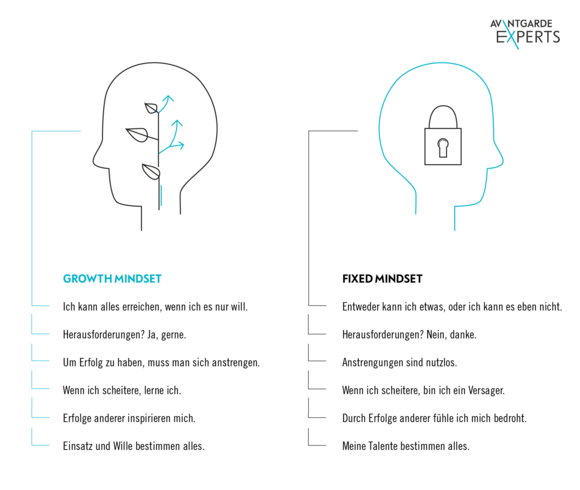 AVANTGARDE EXPERTS

GROWTH MINDSET

Ich kann alles erreichen, wenn ich es nur will.

Herausforderungen? Ja, gerne.

Um Erfolg zu haben, muss man sich anstrengen.

Wenn ich scheitere, lerne ich.

Erfolge anderer inspirieren mich.

Einsatz und Wille bestimmen alles.

FIXED MINDSET

Entweder kann ich etwas, oder ich kann es eben nicht.

Herausforderungen? Nein, danke.

Anstrengungen sind nutzlos.

Wenn ich scheitere, bin ich ein Versager.

Durch Erfolge anderer fühle ich mich bedroht.

Meine Talente bestimmen alles.